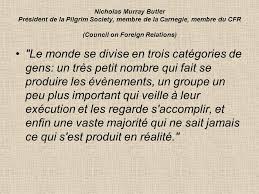 Nicholas Murray Butler
President de la Pilgrim Society, membre de la Carnegie, membre du CFR

(Council on Foreign Relations)

• "Le monde se divise en trois catégories de gens: un très petit nombre qui fait se produire les évènements, un groupe un peu plus important qui veille à leur exécution et les regarde s'accomplir, et enfin une vaste majorité qui ne sait jamais ce qui s'est produit en réalité."